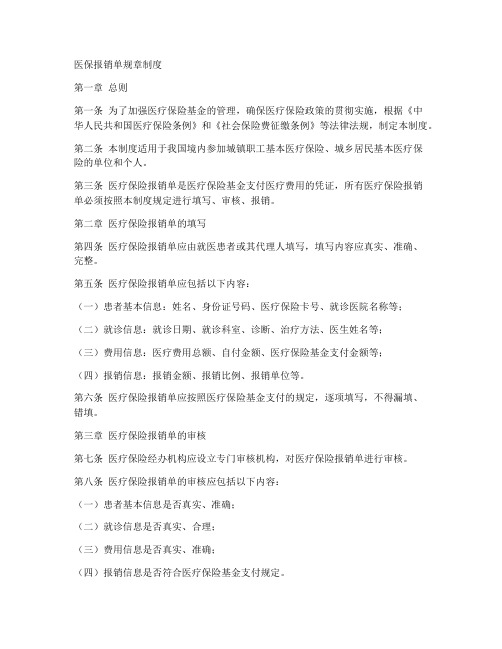 医保报销单规章制度

第一章 总则

第一条 为了加强医疗保险基金的管理，确保医疗保险政策的贯彻实施，根据《中华人民共和国医疗保险条例》和《社会保险费征缴条例》等法律法规，制定本制度。

第二条 本制度适用于我国境内参加城镇职工基本医疗保险、城乡居民基本医疗保险的单位和个人。

第三条 医疗保险报销单是医疗保险基金支付医疗费用的凭证，所有医疗保险报销单必须按照本制度规定进行填写、审核、报销。

第二章 医疗保险报销单的填写

第四条 医疗保险报销单应由就医患者或其代理人填写，填写内容应真实、准确、完整。

第五条 医疗保险报销单应包括以下内容：

（一）患者基本信息：姓名、身份证号码、医疗保险卡号、就诊医院名称等；

（二）就诊信息：就诊日期、就诊科室、诊断、治疗方法、医生姓名等；

（三）费用信息：医疗费用总额、自付金额、医疗保险基金支付金额等；

（四）报销信息：报销金额、报销比例、报销单位等。

第六条 医疗保险报销单应按照医疗保险基金支付的规定，逐项填写，不得漏填、错填。

第三章 医疗保险报销单的审核

第七条 医疗保险经办机构应设立专门审核机构，对医疗保险报销单进行审核。

第八条 医疗保险报销单的审核应包括以下内容：

（一）患者基本信息是否真实、准确；

（二）就诊信息是否真实、合理；

（三）费用信息是否真实、准确；

（四）报销信息是否符合医疗保险基金支付规定。